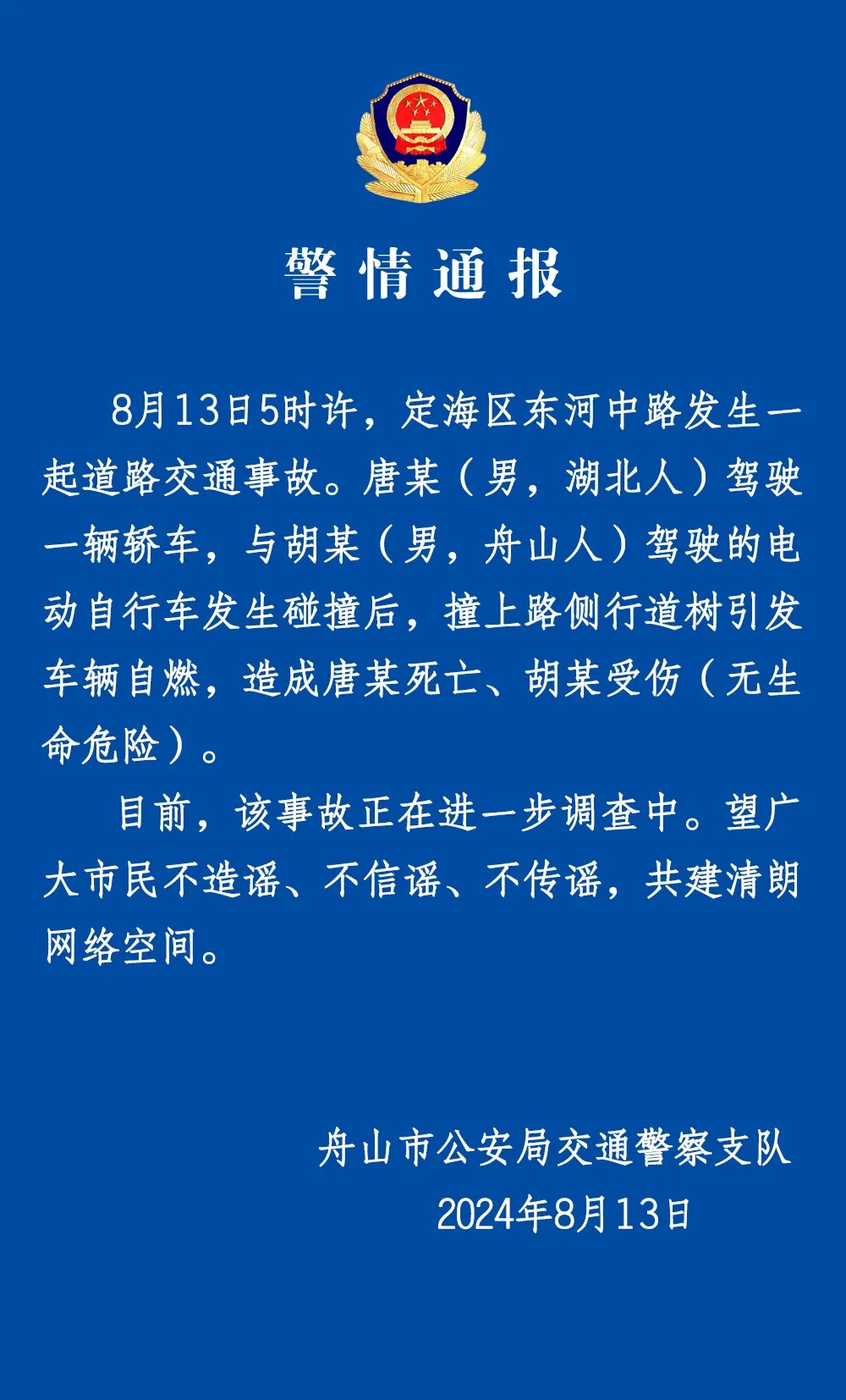 警情通报

8月13日5时许，定海区东河中路发生一起道路交通事故。唐某（男，湖北人）驾驶一辆轿车，与胡某（男，舟山人）驾驶的电动自行车发生碰撞后，撞上路侧行道树引发车辆自燃，造成唐某死亡、胡某受伤（无生命危险）。

目前，该事故正在进一步调查中。望广大市民不造谣、不信谣、不传谣，共建清朗网络空间。

舟山市公安局交通警察支队
2024年8月13日